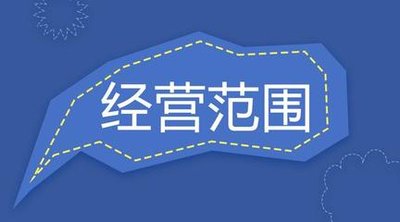 经营范围